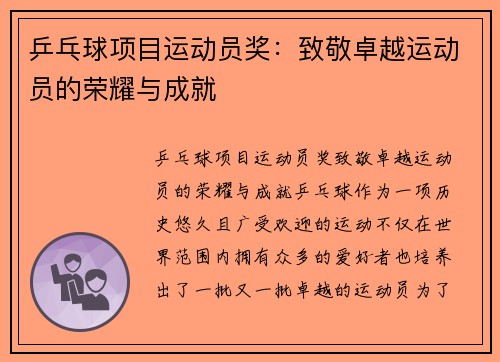 乒乓球项目运动员奖：致敬卓越运动员的荣耀与成就

乒乓球项目运动员奖致敬卓越运动员的荣耀与成就乒乓球作为一项历史悠久且广受欢迎的运动不仅在世界范围内拥有众多的爱好者也培养出了一批又一批卓越的运动员为了